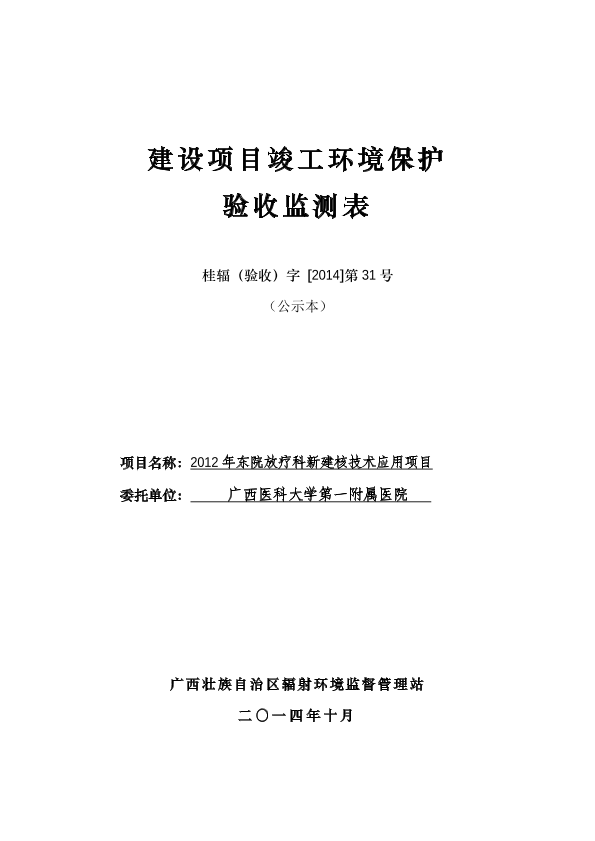 建设项目竣工环境保护
验收监测表

桂辐（验收）字 [2014]第 31 号

（公示本）

项目名称：2012 年东院放疗科新建核技术应用项目

委托单位：广西医科大学第一附属医院

广西壮族自治区辐射环境监督管理站

二〇一四年十月